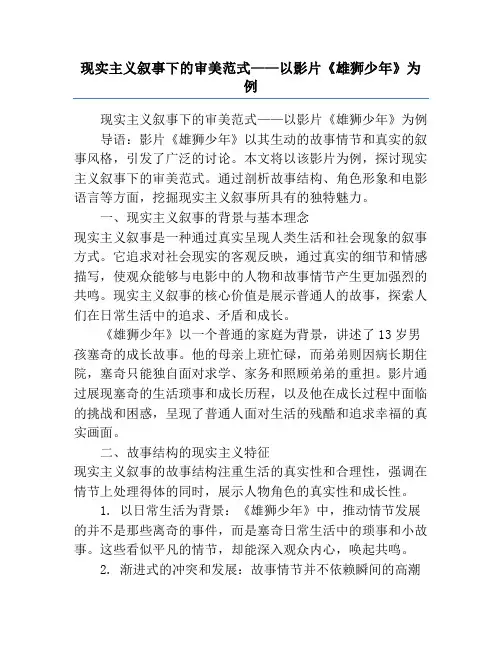 现实主义叙事下的审美范式——以影片《雄狮少年》为例

现实主义叙事下的审美范式——以影片《雄狮少年》为例

导语：影片《雄狮少年》以其生动的故事情节和真实的叙事风格，引发了广泛的讨论。本文将以该影片为例，探讨现实主义叙事下的审美范式。通过剖析故事结构、角色形象和电影语言等方面，挖掘现实主义叙事所具有的独特魅力。

一、现实主义叙事的背景与基本理念

现实主义叙事是一种通过真实呈现人类生活和社会现象的叙事方式。它追求对社会现实的客观反映，通过真实的细节和情感描写，使观众能够与电影中的人物和故事情节产生更加强烈的共鸣。现实主义叙事的核心价值是展示普通人的故事，探索人们在日常生活中的追求、矛盾和成长。

《雄狮少年》以一个普通的家庭为背景，讲述了13岁男孩塞奇的成长故事。他的母亲上班忙碌，而弟弟则因病长期住院，塞奇只能独自面对求学、家务和照顾弟弟的重担。影片通过展现塞奇的生活琐事和成长历程，以及他在成长过程中面临的挑战和困惑，呈现了普通人面对生活的残酷和追求幸福的真实画面。

二、故事结构的现实主义特征

现实主义叙事的故事结构注重生活的真实性和合理性，强调在情节上处理得体的同时，展示人物角色的真实性和成长性。

1. 以日常生活为背景：《雄狮少年》中，推动情节发展的并不是那些离奇的事件，而是塞奇日常生活中的琐事和小故事。这些看似平凡的情节，却能深入观众内心，唤起共鸣。

2. 渐进式的冲突和发展：故事情节并不依赖瞬间的高潮